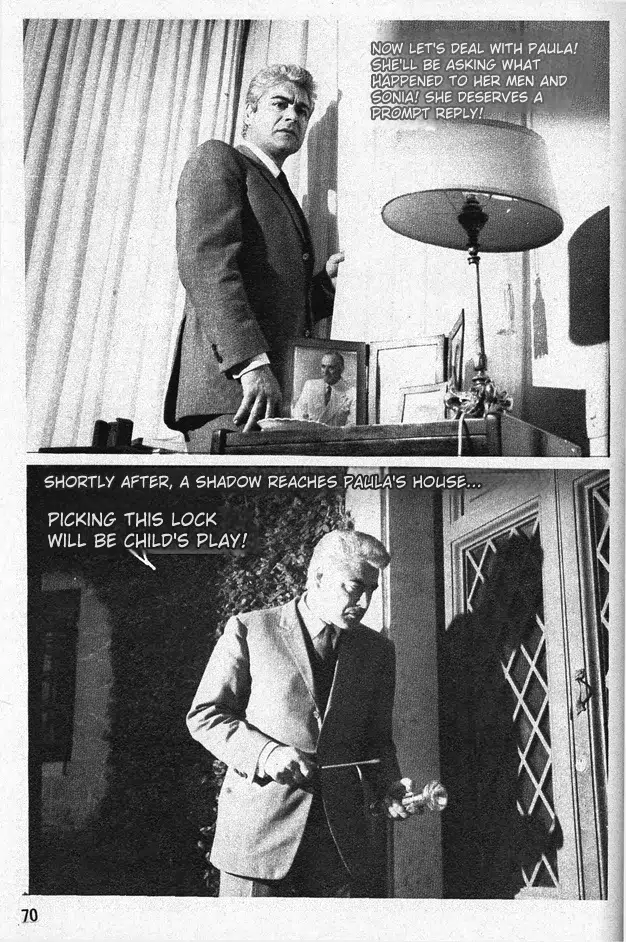 NOW LET'S DEAL WITH PAULA! SHE'LL BE ASKING WHAT HAPPENED TO HER MEN AND SONIA! SHE DESERVES A PROMPT REPLY!

SHORTLY AFTER, A SHADOW REACHES PAULA'S HOUSE...

PICKING THIS LOCK WILL BE CHILD'S PLAY!

70